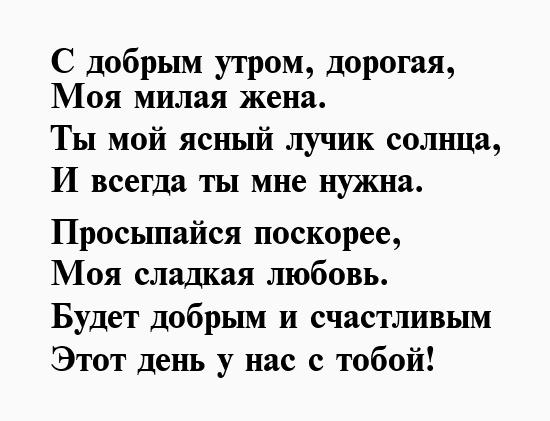 С добрым утром, дорогая,
Моя милая жена.
Ты мой ясный лучик солнца,
И всегда ты мне нужна.

Просыпайся поскорее,
Моя сладкая любовь.
Будет добрым и счастливым
Этот день у нас с тобой!